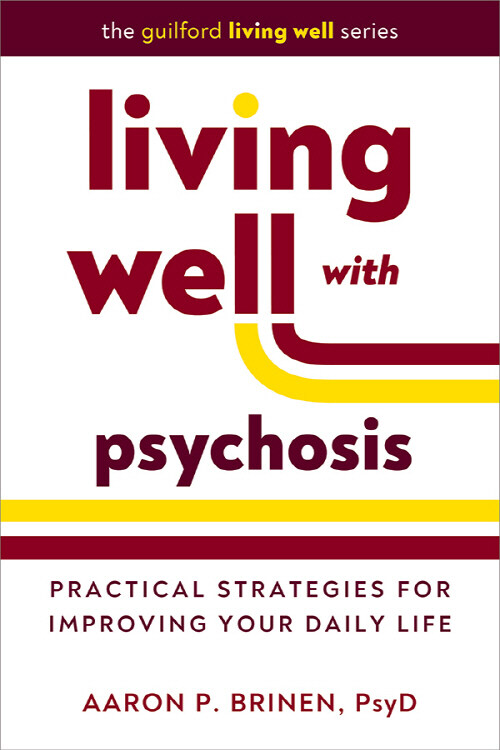 the guilford living well series

living well with

psychosis

PRACTICAL STRATEGIES FOR IMPROVING YOUR DAILY LIFE

AARON P. BRINEN, PsyD